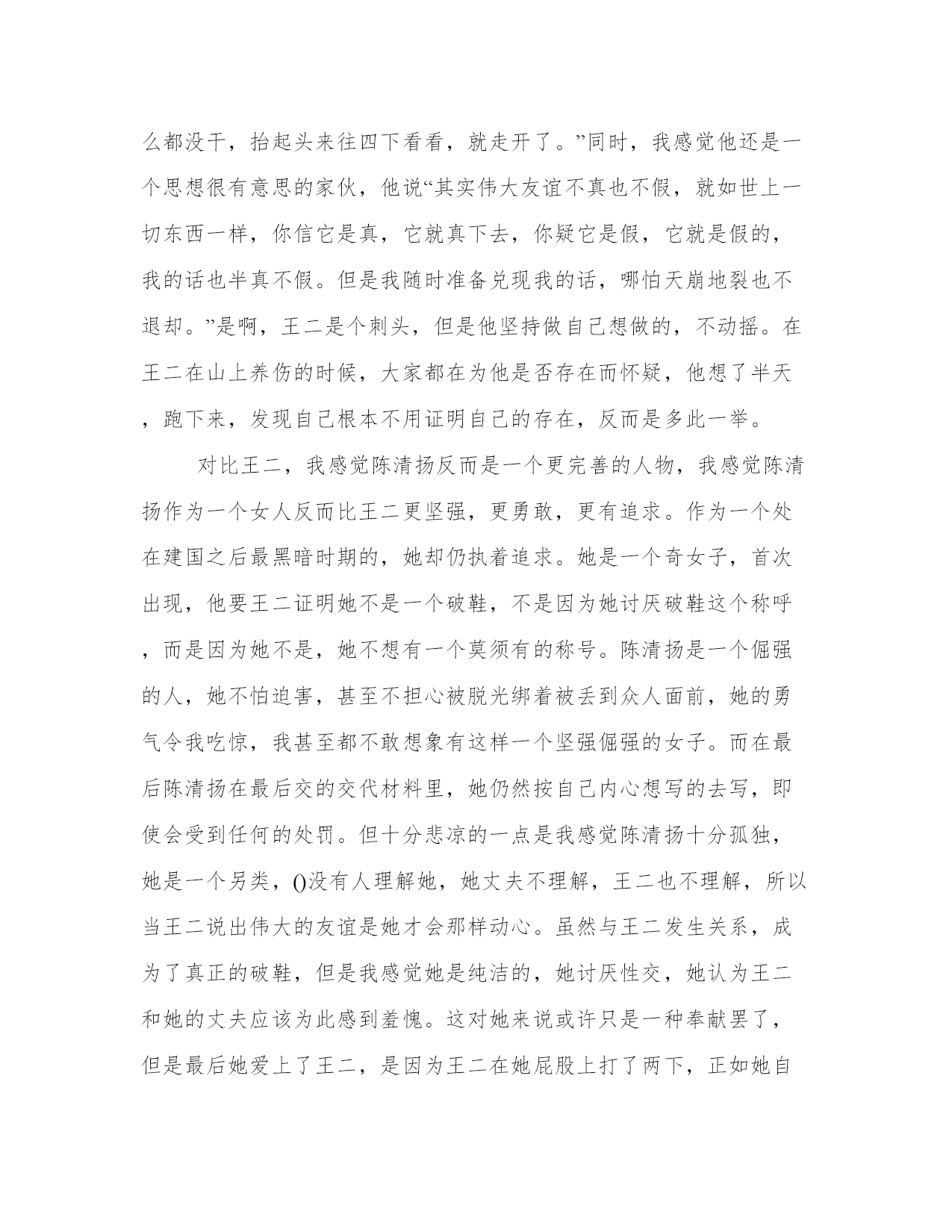 么都没干，抬起头来往四下看看，就走开了。”同时，我感觉他还是一个思想很有意思的家伙，他说“其实伟大友谊不真也不假，就如世上一切东西一样，你信它是真，它就真下去，你疑它是假，它就是假的，我的话也半真不假。但是我随时准备兑现我的话，哪怕天崩地裂也不退却。”是啊，王二是个刺头，但是他坚持做自己想做的，不动摇。在王二在山上养伤的时候，大家都在为他是否存在而怀疑，他想了半天，跑下来，发现自己根本不用证明自己的存在，反而是多此一举。

对比王二，我感觉陈清扬反而是一个更完善的人物，我感觉陈清扬作为一个女人反而比王二更坚强，更勇敢，更有追求。作为一个处在建国之后最黑暗时期的，她却仍执着追求。她是一个奇女子，首次出现，他要王二证明她不是一个破鞋，不是因为她讨厌破鞋这个称呼，而是因为她不是，她不想有一个莫须有的称号。陈清扬是一个倔强的人，她不怕迫害，甚至不担心被脱光绑着被丢到众人面前，她的勇气令我吃惊，我甚至都不敢想象有这样一个坚强倔强的女子。而在最后陈清扬在最后交的交代材料里，她仍然按自己内心想写的去写，即使会受到任何的处罚。但十分悲凉的一点是我感觉陈清扬十分孤独，她是一个另类，()没有人理解她，她丈夫不理解，王二也不理解，所以当王二说出伟大的友谊是她才会那样动心。虽然与王二发生关系，成为了真正的破鞋，但是我感觉她是纯洁的，她讨厌性交，她认为王二和她的丈夫应该为此感到羞愧。这对她来说或许只是一种奉献罢了，但是最后她爱上了王二，是因为王二在她屁股上打了两下，正如她自